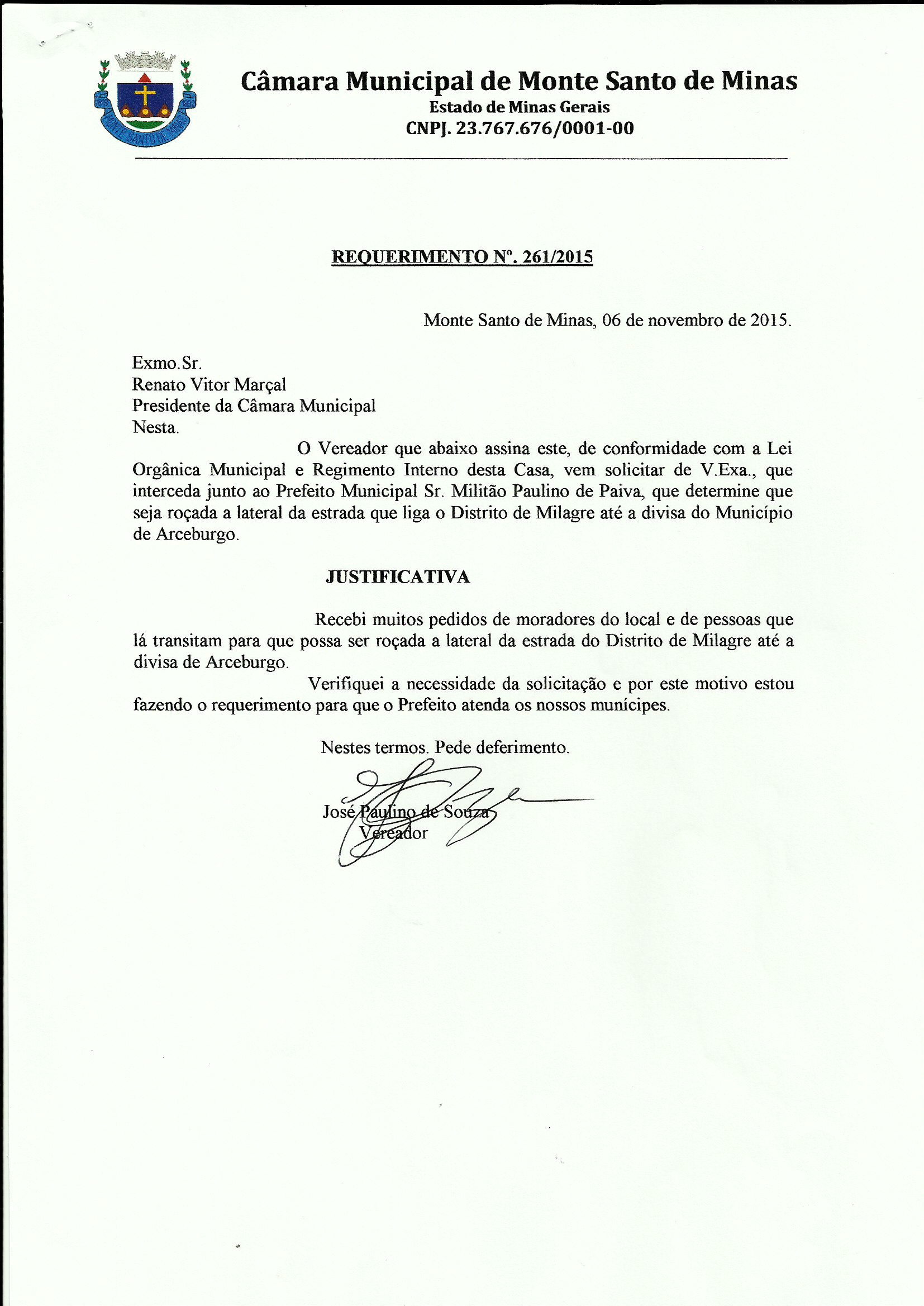 MONTE SANTO DE MINAS

Câmara Municipal de Monte Santo de Minas
Estado de Minas Gerais
CNPJ. 23.767.676/0001-00

REQUERIMENTO Nº. 261/2015

Monte Santo de Minas, 06 de novembro de 2015.

Exmo.Sr.
Renato Vitor Marçal
Presidente da Câmara Municipal
Nesta.

O Vereador que abaixo assina este, de conformidade com a Lei Orgânica Municipal e Regimento Interno desta Casa, vem solicitar de V.Exa., que interceda junto ao Prefeito Municipal Sr. Militão Paulino de Paiva, que determine que seja roçada a lateral da estrada que liga o Distrito de Milagre até a divisa do Município de Arceburgo.

JUSTIFICATIVA

Recebi muitos pedidos de moradores do local e de pessoas que lá transitam para que possa ser roçada a lateral da estrada do Distrito de Milagre até a divisa de Arceburgo.

Verifiquei a necessidade da solicitação e por este motivo estou fazendo o requerimento para que o Prefeito atenda os nossos munícipes.

Nestes termos. Pede deferimento.

José Paulino de Souza
Vereador